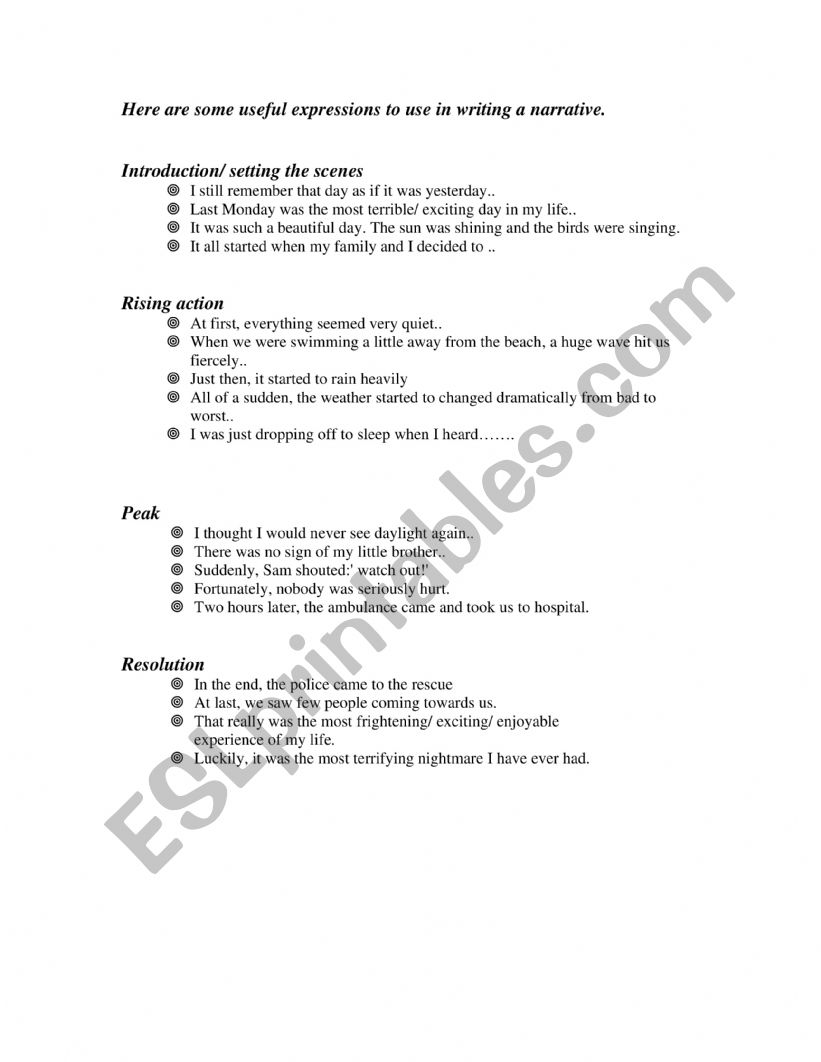 Here are some useful expressions to use in writing a narrative.

Introduction/ setting the scenes
◎ I still remember that day as if it was yesterday..
◎ Last Monday was the most terrible/ exciting day in my life..
◎ It was such a beautiful day. The sun was shining and the birds were singing.
◎ It all started when my family and I decided to ..

Rising action
◎ At first, everything seemed very quiet..
◎ When we were swimming a little away from the beach, a huge wave hit us fiercely..
◎ Just then, it started to rain heavily
◎ All of a sudden, the weather started to changed dramatically from bad to worst..
◎ I was just dropping off to sleep when I heard…….

Peak
◎ I thought I would never see daylight again..
◎ There was no sign of my little brother..
◎ Suddenly, Sam shouted:' watch out!'
◎ Fortunately, nobody was seriously hurt.
◎ Two hours later, the ambulance came and took us to hospital.

Resolution
◎ In the end, the police came to the rescue
◎ At last, we saw few people coming towards us.
◎ That really was the most frightening/ exciting/ enjoyable experience of my life.
◎ Luckily, it was the most terrifying nightmare I have ever had.

ESLprintables.com